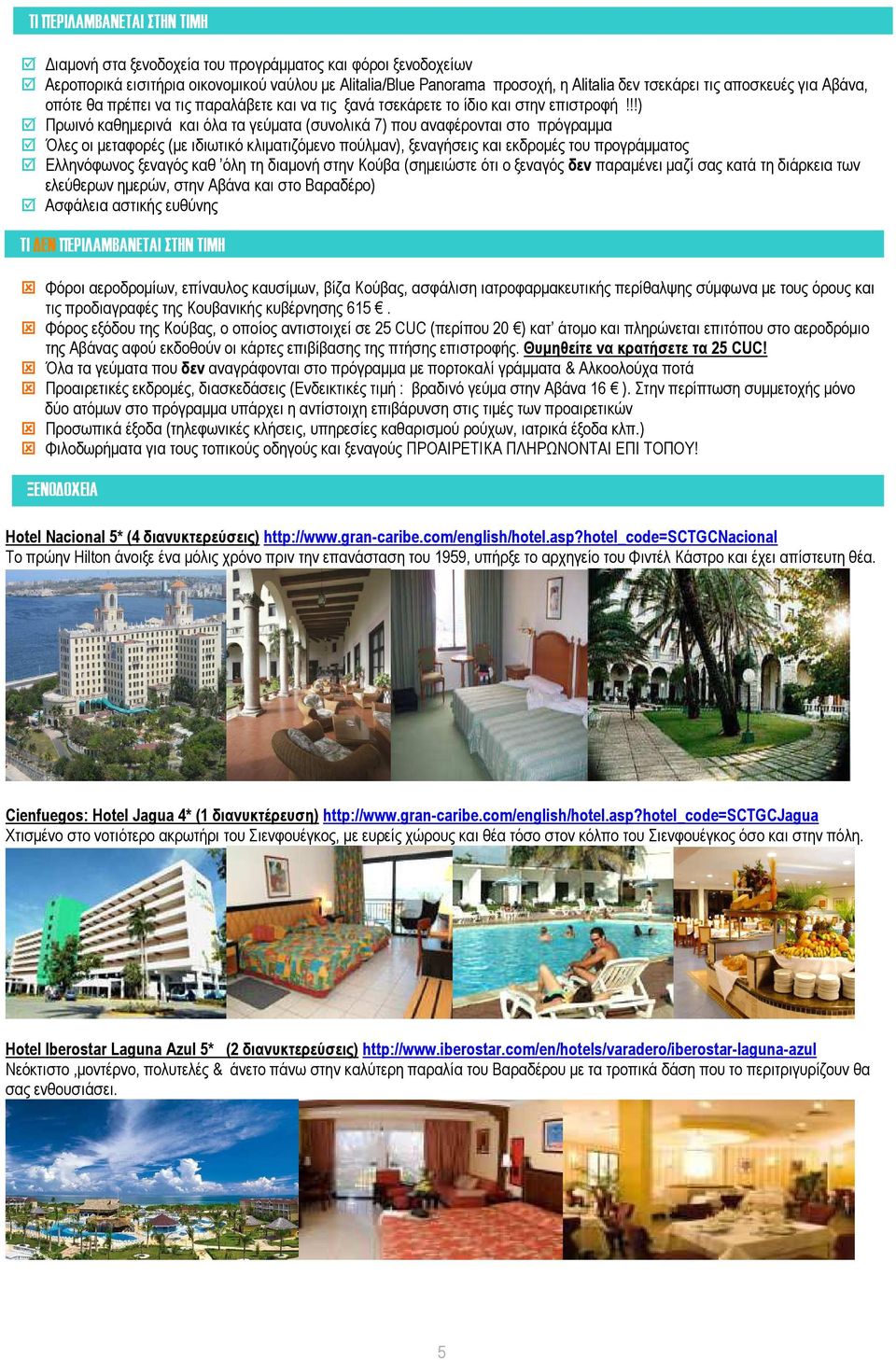 ΤΙ ΠΕΡΙΛΑΜΒΑΝΕΤΑΙ ΣΤΗΝ ΤΙΜΗ

Διαμονή στα ξενοδοχεία του προγράμματος και φόροι ξενοδοχείων
Αεροπορικά εισιτήρια οικονομικού ναύλου με Alitalia/Blue Panorama προσοχή, η Alitalia δεν τσεκάρει τις αποσκευές για Αβάνα, οπότε θα πρέπει να τις παραλάβετε και να τις ξανά τσεκάρετε το ίδιο και στην επιστροφή !!!)
Πρωινό καθημερινά και όλα τα γεύματα (συνολικά 7) που αναφέρονται στο πρόγραμμα
Όλες οι μεταφορές (με ιδιωτικό κλιματιζόμενο πούλμαν), ξεναγήσεις και εκδρομές του προγράμματος
Ελληνόφωνος ξεναγός καθ 'όλη τη διαμονή στην Κούβα (σημειώστε ότι ο ξεναγός δεν παραμένει μαζί σας κατά τη διάρκεια των ελεύθερων ημερών, στην Αβάνα και στο Βαραδέρο)
Ασφάλεια αστικής ευθύνης

ΤΙ ΔΕΝ ΠΕΡΙΛΑΜΒΑΝΕΤΑΙ ΣΤΗΝ ΤΙΜΗ

Φόροι αεροδρομίων, επίναυλος καυσίμων, βίζα Κούβας, ασφάλιση ιατροφαρμακευτικής περίθαλψης σύμφωνα με τους όρους και τις προδιαγραφές της Κουβανικής κυβέρνησης 615 € .
Φόρος εξόδου της Κούβας, ο οποίος αντιστοιχεί σε 25 CUC (περίπου 20 €) κατ' άτομο και πληρώνεται επιτόπου στο αεροδρόμιο της Αβάνας αφού εκδοθούν οι κάρτες επιβίβασης της πτήσης επιστροφής. Θυμηθείτε να κρατήσετε τα 25 CUC!
Όλα τα γεύματα που δεν αναγράφονται στο πρόγραμμα με πορτοκαλί γράμματα & Αλκοολούχα ποτά
Προαιρετικές εκδρομές, διασκεδάσεις (Ενδεικτικές τιμή : βραδινό γεύμα στην Αβάνα 16 € ). Στην περίπτωση συμμετοχής μόνο δύο ατόμων στο πρόγραμμα υπάρχει η αντίστοιχη επιβάρυνση στις τιμές των προαιρετικών
Προσωπικά έξοδα (τηλεφωνικές κλήσεις, υπηρεσίες καθαρισμού ρούχων, ιατρικά έξοδα κλπ.)
Φιλοδωρήματα για τους τοπικούς οδηγούς και ξεναγούς ΠΡΟΑΙΡΕΤΙΚΑ ΠΛΗΡΩΝΟΝΤΑΙ ΕΠΙ ΤΟΠΟΥ!

ΞΕΝΟΔΟΧΕΙΑ

Hotel Nacional 5* (4 διανυκτερεύσεις) http://www.gran-caribe.com/english/hotel.asp?hotel_code=SCTGCNacional
Το πρώην Hilton άνοιξε ένα μόλις χρόνο πριν την επανάσταση του 1959, υπήρξε το αρχηγείο του Φιντέλ Κάστρο και έχει απίστευτη θέα.

Cienfuegos: Hotel Jagua 4* (1 διανυκτέρευση) http://www.gran-caribe.com/english/hotel.asp?hotel_code=SCTGCJagua
Χτισμένο στο νοτιότερο ακρωτήρι του Σιενφουέγκος, με ευρείς χώρους και θέα τόσο στον κόλπο του Σιενφουέγκος όσο και στην πόλη.

Hotel Iberostar Laguna Azul 5* (2 διανυκτερεύσεις) http://www.iberostar.com/en/hotels/varadero/iberostar-laguna-azul
Νεόκτιστο ,μοντέρνο, πολυτελές & άνετο πάνω στην καλύτερη παραλία του Βαραδέρου με τα τροπικά δάση που το περιτριγυρίζουν θα σας ενθουσιάσει.

5